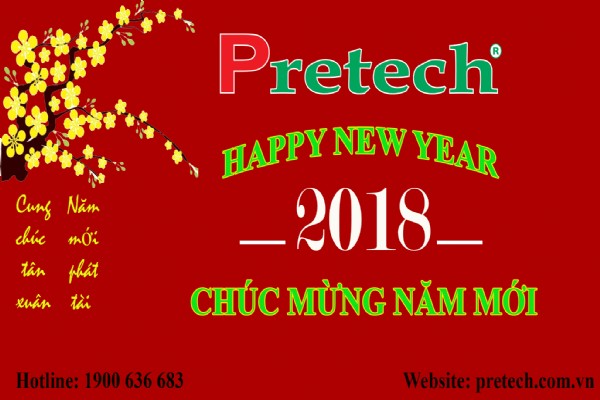 Pretech®

HAPPY NEW YEAR

2018

CHÚC MỪNG NĂM MỚI

Cung chúc tân xuân

Năm mới phát tài

Hotline: 1900 636 683

Website: pretech.com.vn